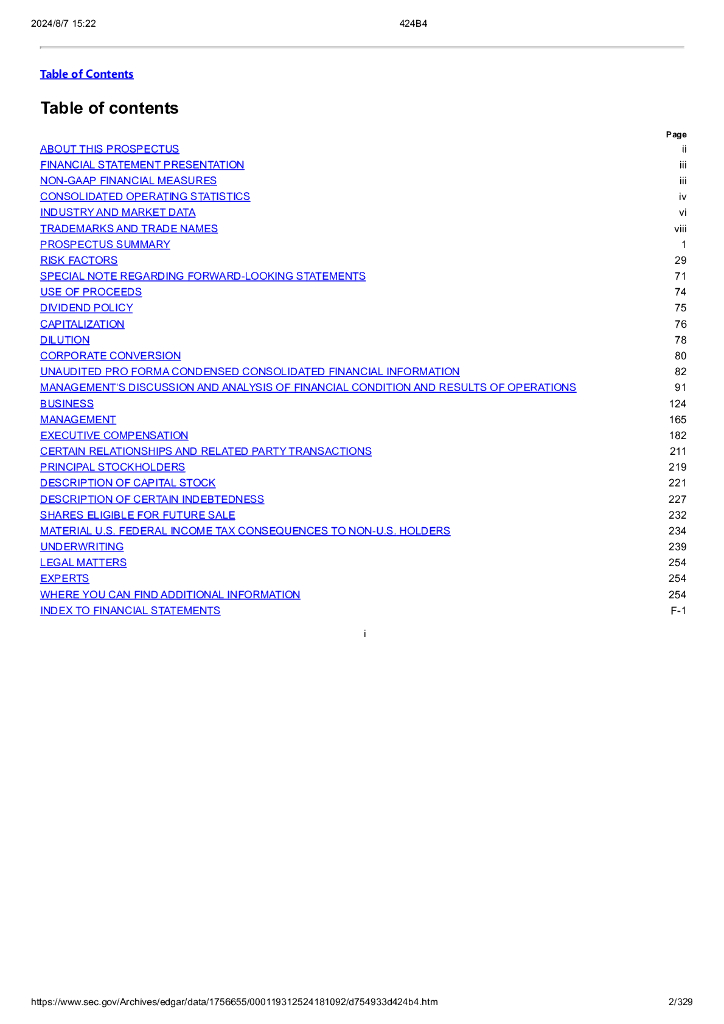 2024/8/7 15:22 424B4

Table of Contents

Table of contents

| | Page |
|---|---|
| ABOUT THIS PROSPECTUS | ii |
| FINANCIAL STATEMENT PRESENTATION | iii |
| NON-GAAP FINANCIAL MEASURES | iii |
| CONSOLIDATED OPERATING STATISTICS | iv |
| INDUSTRY AND MARKET DATA | vi |
| TRADEMARKS AND TRADE NAMES | viii |
| PROSPECTUS SUMMARY | 1 |
| RISK FACTORS | 29 |
| SPECIAL NOTE REGARDING FORWARD-LOOKING STATEMENTS | 71 |
| USE OF PROCEEDS | 74 |
| DIVIDEND POLICY | 75 |
| CAPITALIZATION | 76 |
| DILUTION | 78 |
| CORPORATE CONVERSION | 80 |
| UNAUDITED PRO FORMA CONDENSED CONSOLIDATED FINANCIAL INFORMATION | 82 |
| MANAGEMENT'S DISCUSSION AND ANALYSIS OF FINANCIAL CONDITION AND RESULTS OF OPERATIONS | 91 |
| BUSINESS | 124 |
| MANAGEMENT | 165 |
| EXECUTIVE COMPENSATION | 182 |
| CERTAIN RELATIONSHIPS AND RELATED PARTY TRANSACTIONS | 211 |
| PRINCIPAL STOCKHOLDERS | 219 |
| DESCRIPTION OF CAPITAL STOCK | 221 |
| DESCRIPTION OF CERTAIN INDEBTEDNESS | 227 |
| SHARES ELIGIBLE FOR FUTURE SALE | 232 |
| MATERIAL U.S. FEDERAL INCOME TAX CONSEQUENCES TO NON-U.S. HOLDERS | 234 |
| UNDERWRITING | 239 |
| LEGAL MATTERS | 254 |
| EXPERTS | 254 |
| WHERE YOU CAN FIND ADDITIONAL INFORMATION | 254 |
| INDEX TO FINANCIAL STATEMENTS | F-1 |

i

https://www.sec.gov/Archives/edgar/data/1756655/000119312524181092/d754933d424b4.htm 2/329